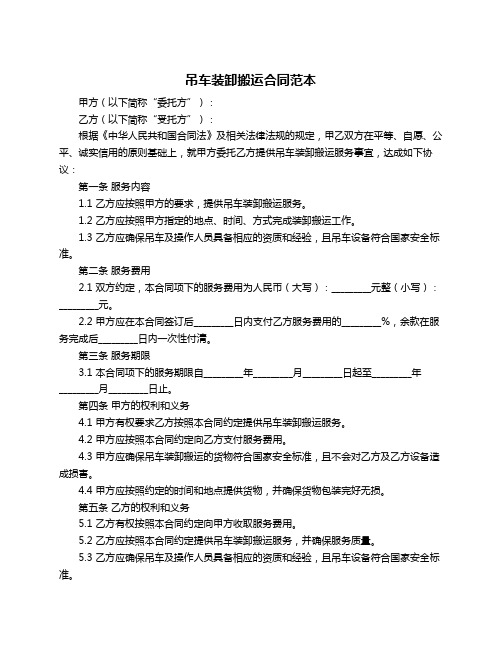 吊车装卸搬运合同范本

甲方（以下简称“委托方”）：

乙方（以下简称“受托方”）：

根据《中华人民共和国合同法》及相关法律法规的规定，甲乙双方在平等、自愿、公平、诚实信用的原则基础上，就甲方委托乙方提供吊车装卸搬运服务事宜，达成如下协议：

第一条 服务内容

1.1 乙方应按照甲方的要求，提供吊车装卸搬运服务。

1.2 乙方应按照甲方指定的地点、时间、方式完成装卸搬运工作。

1.3 乙方应确保吊车及操作人员具备相应的资质和经验，且吊车设备符合国家安全标准。

第二条 服务费用

2.1 双方约定，本合同项下的服务费用为人民币（大写）：________元整（小写）：________元。

2.2 甲方应在本合同签订后________日内支付乙方服务费用的________%，余款在服务完成后________日内一次性付清。

第三条 服务期限

3.1 本合同项下的服务期限自________年________月________日起至________年________月________日止。

第四条 甲方的权利和义务

4.1 甲方有权要求乙方按照本合同约定提供吊车装卸搬运服务。

4.2 甲方应按照本合同约定向乙方支付服务费用。

4.3 甲方应确保吊车装卸搬运的货物符合国家安全标准，且不会对乙方及乙方设备造成损害。

4.4 甲方应按照约定的时间和地点提供货物，并确保货物包装完好无损。

第五条 乙方的权利和义务

5.1 乙方有权按照本合同约定向甲方收取服务费用。

5.2 乙方应按照本合同约定提供吊车装卸搬运服务，并确保服务质量。

5.3 乙方应确保吊车及操作人员具备相应的资质和经验，且吊车设备符合国家安全标准。